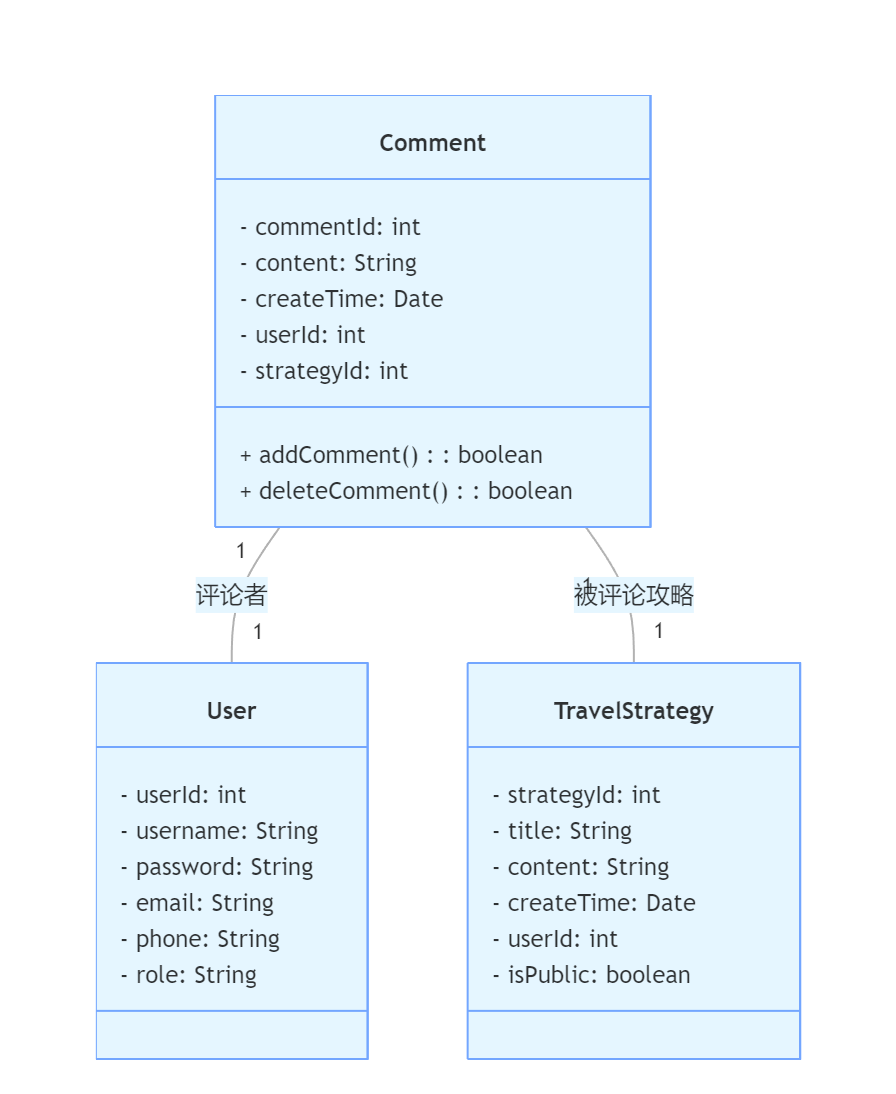 Comment

- commentId: int
- content: String
- createTime: Date
- userId: int
- strategyId: int

+ addComment() : : boolean
+ deleteComment() : : boolean

1
评论者
1

1
被评论攻略
1

User

- userId: int
- username: String
- password: String
- email: String
- phone: String
- role: String

TravelStrategy

- strategyId: int
- title: String
- content: String
- createTime: Date
- userId: int
- isPublic: boolean